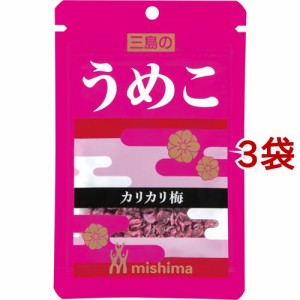 三島の

うめこ

3袋

カリカリ梅

mishima